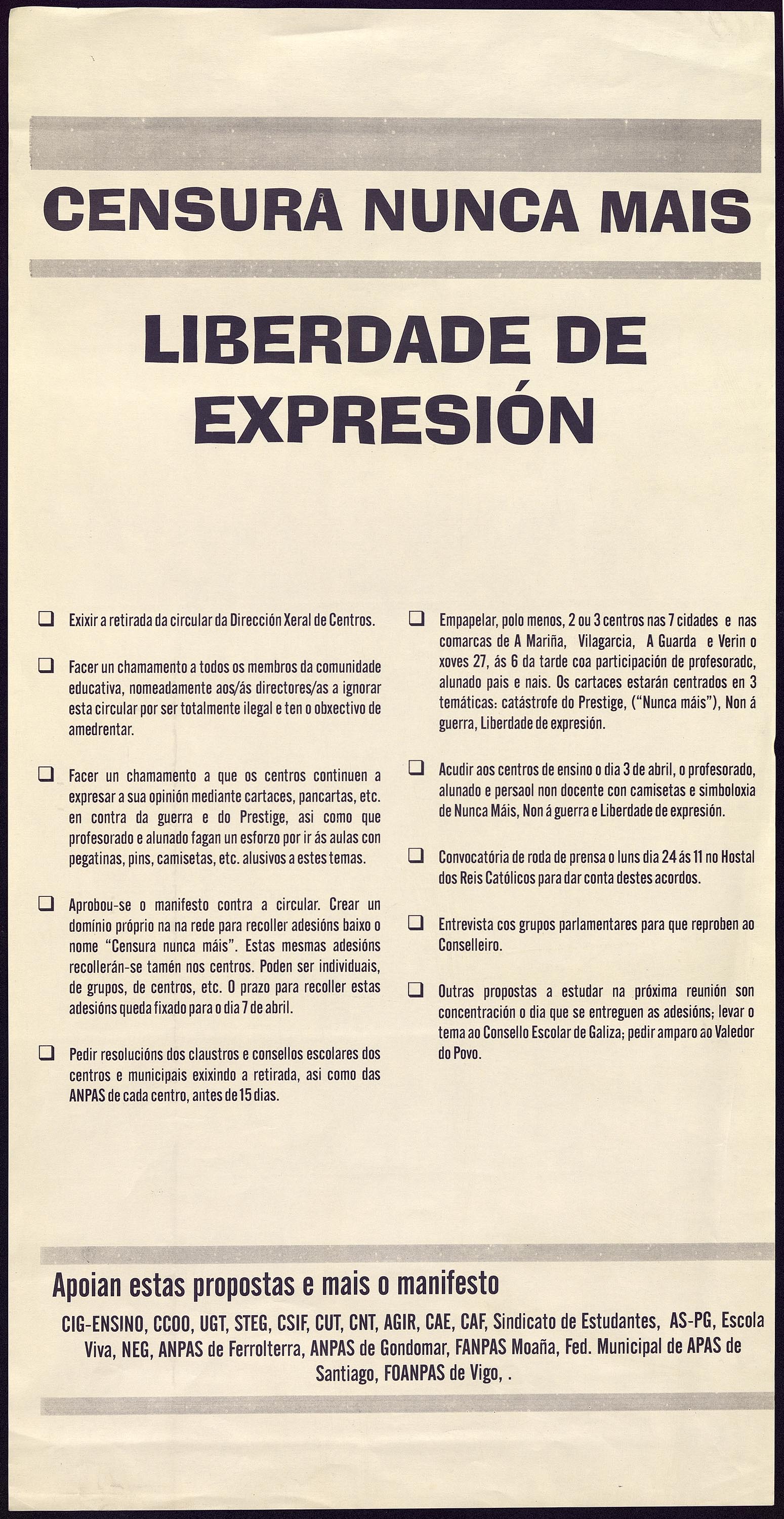 CENSURA NUNCA MAIS

LIBERDADE DE EXPRESIÓN

❑ Exixir a retirada da circular da Dirección Xeral de Centros.

❑ Facer un chamamento a todos os membros da comunidade educativa, nomeadamente aos/ás directores/as a ignorar esta circular por ser totalmente ilegal e ten o obxectivo de amedrentar.

❑ Facer un chamamento a que os centros continuen a expresar a sua opinión mediante cartaces, pancartas, etc. en contra da guerra e do Prestige, asi como que profesorado e alunado fagan un esforzo por ir ás aulas con pegatinas, pins, camisetas, etc. alusivos a estes temas.

❑ Aprobou-se o manifesto contra a circular. Crear un domínio próprio na na rede para recoller adesións baixo o nome "Censura nunca máis". Estas mesmas adesións recollerán-se tamén nos centros. Poden ser individuais, de grupos, de centros, etc. O prazo para recoller estas adesións queda fixado para o dia 7 de abril.

❑ Pedir resolucións dos claustros e consellos escolares dos centros e municipais exixindo a retirada, asi como das ANPAS de cada centro, antes de 15 dias.

❑ Empapelar, polo menos, 2 ou 3 centros nas 7 cidades e nas comarcas de A Mariña, Vilagarcia, A Guarda e Verin o xoves 27, ás 6 da tarde coa participación de profesoradc, alunado pais e nais. Os cartaces estarán centrados en 3 temáticas: catástrofe do Prestige, ("Nunca máis"), Non á guerra, Liberdade de expresión.

❑ Acudir aos centros de ensino o dia 3 de abril, o profesorado, alunado e persaol non docente con camisetas e simboloxia de Nunca Máis, Non á guerra e Liberdade de expresión.

❑ Convocatória de roda de prensa o luns dia 24 ás 11 no Hostal dos Reis Católicos para dar conta destes acordos.

❑ Entrevista cos grupos parlamentares para que reproben ao Conselleiro.

❑ Outras propostas a estudar na próxima reunión son concentración o dia que se entreguen as adesións; levar o tema ao Consello Escolar de Galiza; pedir amparo ao Valedor do Povo.

Apoian estas propostas e mais o manifesto

CIG-ENSINO, CCOO, UGT, STEG, CSIF, CUT, CNT, AGIR, CAE, CAF, Sindicato de Estudantes, AS-PG, Escola Viva, NEG, ANPAS de Ferrolterra, ANPAS de Gondomar, FANPAS Moaña, Fed. Municipal de APAS de Santiago, FOANPAS de Vigo, .